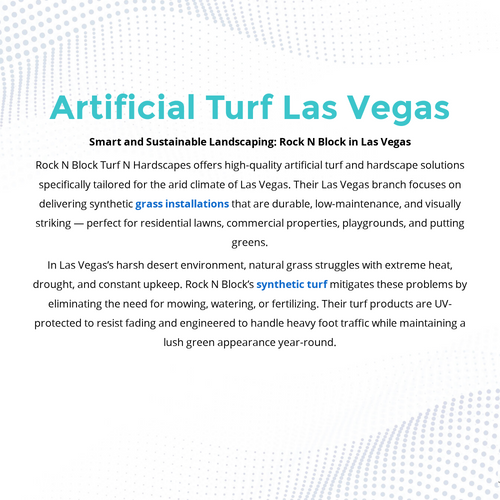 Artificial Turf Las Vegas

Smart and Sustainable Landscaping: Rock N Block in Las Vegas

Rock N Block Turf N Hardscapes offers high-quality artificial turf and hardscape solutions specifically tailored for the arid climate of Las Vegas. Their Las Vegas branch focuses on delivering synthetic grass installations that are durable, low-maintenance, and visually striking — perfect for residential lawns, commercial properties, playgrounds, and putting greens.

In Las Vegas's harsh desert environment, natural grass struggles with extreme heat, drought, and constant upkeep. Rock N Block's synthetic turf mitigates these problems by eliminating the need for mowing, watering, or fertilizing. Their turf products are UV-protected to resist fading and engineered to handle heavy foot traffic while maintaining a lush green appearance year-round.